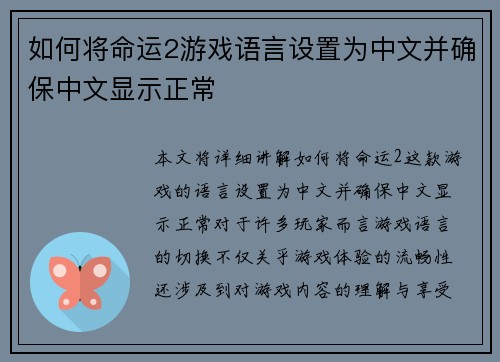 如何将命运2游戏语言设置为中文并确保中文显示正常

本文将详细讲解如何将命运2这款游戏的语言设置为中文并确保中文显示正常对于许多玩家而言游戏语言的切换不仅关乎游戏体验的流畅性还涉及到对游戏内容的理解与享受